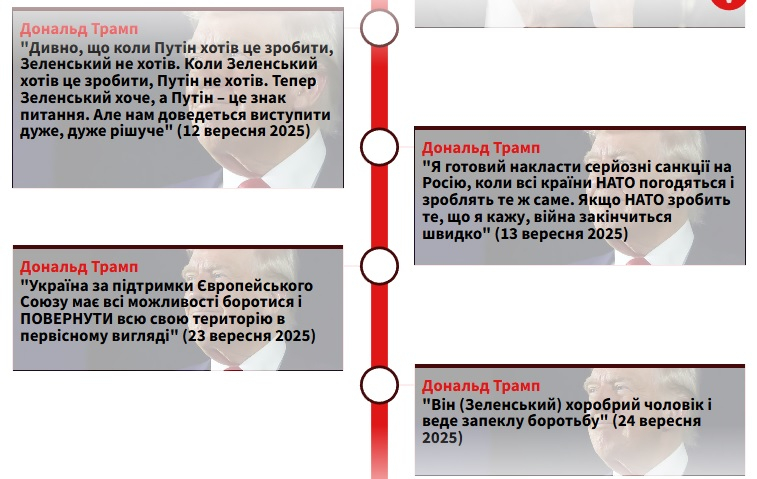 Дональд Трамп
"Дивно, що коли Путін хотів це зробити, Зеленський не хотів. Коли Зеленський хотів це зробити, Путін не хотів. Тепер Зеленський хоче, а Путін – це знак питання. Але нам доведеться виступити дуже, дуже рішуче" (12 вересня 2025)

Дональд Трамп
"Я готовий накласти серйозні санкції на Росію, коли всі країни НАТО погодяться і зроблять те ж саме. Якщо НАТО зробить те, що я кажу, війна закінчиться швидко" (13 вересня 2025)

Дональд Трамп
"Україна за підтримки Європейського Союзу має всі можливості боротися і ПОВЕРНУТИ всю свою територію в первісному вигляді" (23 вересня 2025)

Дональд Трамп
"Він (Зеленський) хоробрий чоловік і веде запеклу боротьбу" (24 вересня 2025)